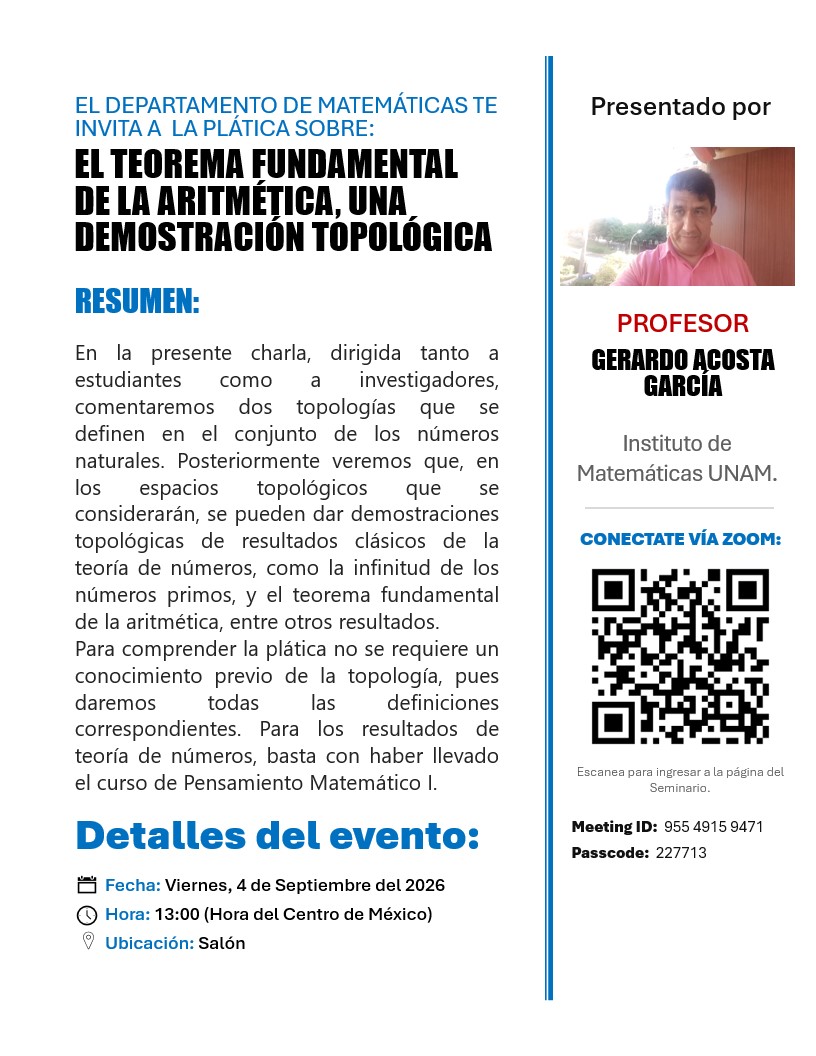 EL DEPARTAMENTO DE MATEMÁTICAS TE INVITA A LA PLÁTICA SOBRE:

EL TEOREMA FUNDAMENTAL DE LA ARITMÉTICA, UNA DEMOSTRACIÓN TOPOLÓGICA

RESUMEN:

En la presente charla, dirigida tanto a estudiantes como a investigadores, comentaremos dos topologías que se definen en el conjunto de los números naturales. Posteriormente veremos que, en los espacios topológicos que se considerarán, se pueden dar demostraciones topológicas de resultados clásicos de la teoría de números, como la infinitud de los números primos, y el teorema fundamental de la aritmética, entre otros resultados.
Para comprender la plática no se requiere un conocimiento previo de la topología, pues daremos todas las definiciones correspondientes. Para los resultados de teoría de números, basta con haber llevado el curso de Pensamiento Matemático I.

Detalles del evento:

Fecha: Viernes, 4 de Septiembre del 2026
Hora: 13:00 (Hora del Centro de México)
Ubicación: Salón

Presentado por

PROFESOR
GERARDO ACOSTA GARCÍA

Instituto de Matemáticas UNAM.

CONECTATE VÍA ZOOM:

Escanea para ingresar a la página del Seminario.

Meeting ID: 955 4915 9471
Passcode: 227713